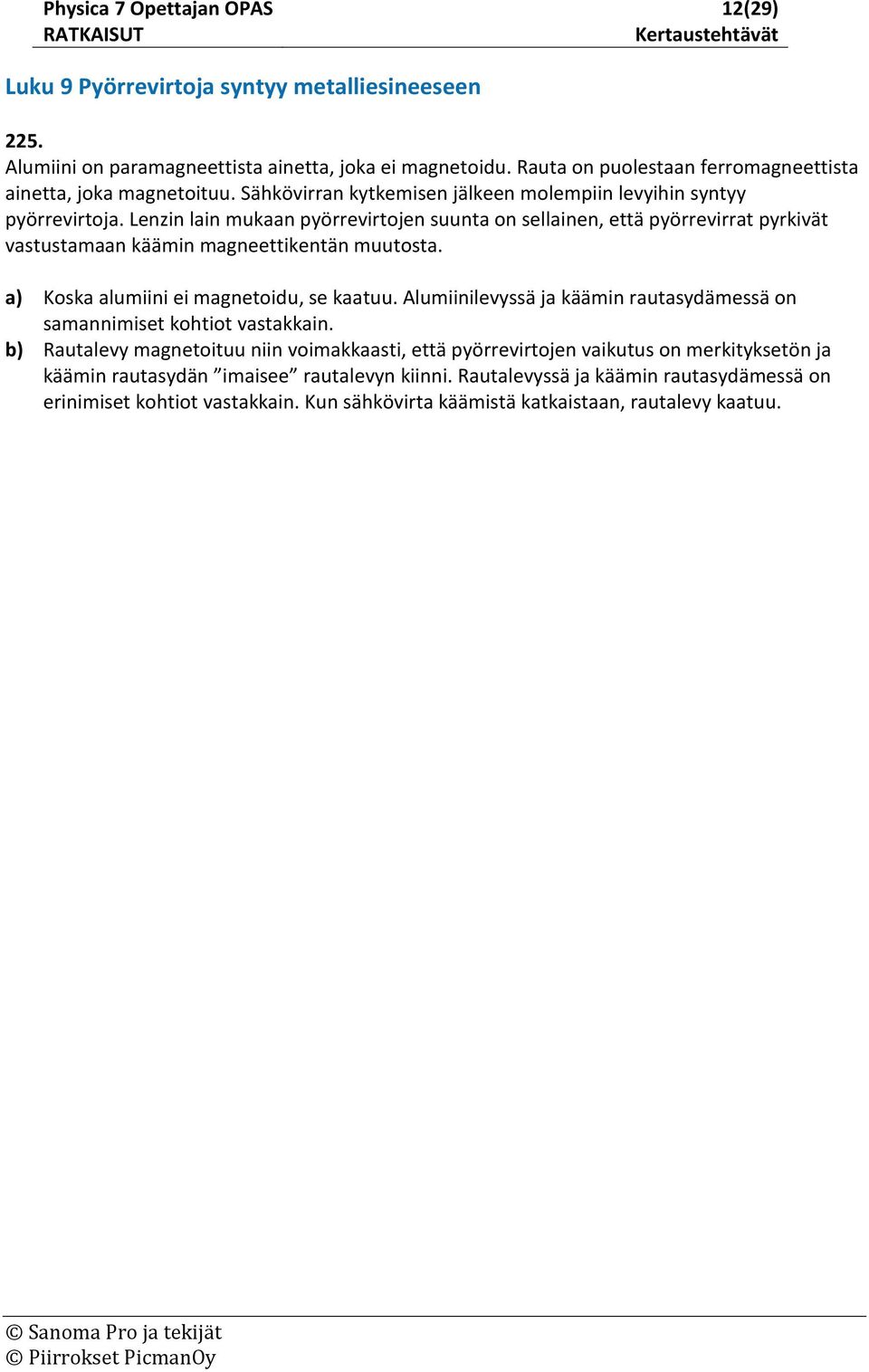 Physica 7 Opettajan OPAS 12(29)
RATKAISUT Kertaustehtävät

Luku 9 Pyörrevirtoja syntyy metalliesineeseen

225.
Alumiini on paramagneettista ainetta, joka ei magnetoidu. Rauta on puolestaan ferromagneettista ainetta, joka magnetoituu. Sähkövirran kytkemisen jälkeen molempiin levyihin syntyy pyörrevirtoja. Lenzin lain mukaan pyörrevirtojen suunta on sellainen, että pyörrevirrat pyrkivät vastustamaan käämin magneettikentän muutosta.

a) Koska alumiini ei magnetoidu, se kaatuu. Alumiinilevyssä ja käämin rautasydämessä on samannimiset kohtiot vastakkain.
b) Rautalevy magnetoituu niin voimakkaasti, että pyörrevirtojen vaikutus on merkityksetön ja käämin rautasydän ”imaisee” rautalevyn kiinni. Rautalevyssä ja käämin rautasydämessä on erinimiset kohtiot vastakkain. Kun sähkövirta käämistä katkaistaan, rautalevy kaatuu.

© Sanoma Pro ja tekijät
© Piirrokset PicmanOy